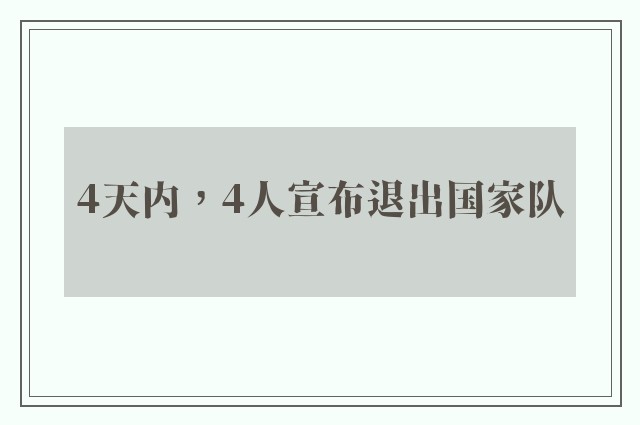 4天内，4人宣布退出国家队